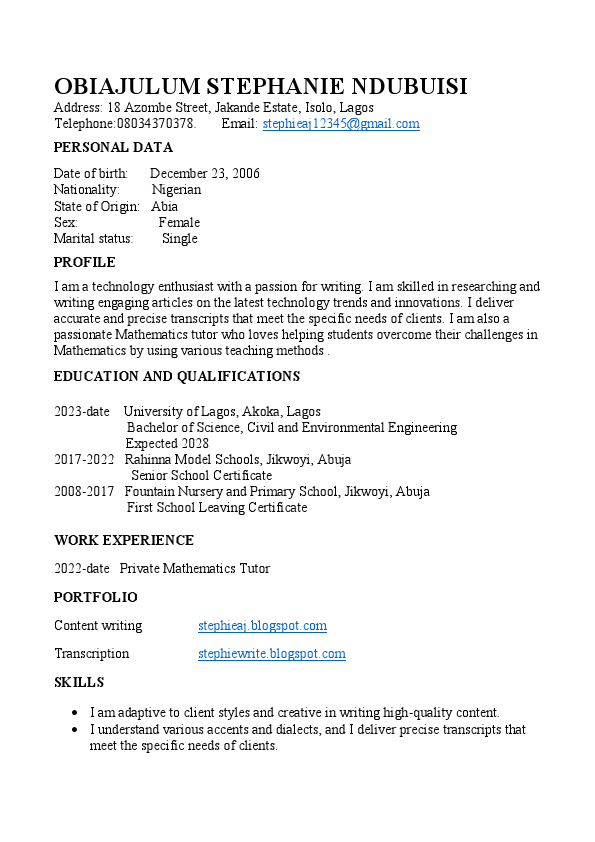 OBIAJULUM STEPHANIE NDUBUISI
Address: 18 Azombe Street, Jakande Estate, Isolo, Lagos
Telephone:08034370378. Email: stephieaj12345@gmail.com

PERSONAL DATA

Date of birth: December 23, 2006
Nationality: Nigerian
State of Origin: Abia
Sex: Female
Marital status: Single

PROFILE

I am a technology enthusiast with a passion for writing. I am skilled in researching and writing engaging articles on the latest technology trends and innovations. I deliver accurate and precise transcripts that meet the specific needs of clients. I am also a passionate Mathematics tutor who loves helping students overcome their challenges in Mathematics by using various teaching methods .

EDUCATION AND QUALIFICATIONS

2023-date University of Lagos, Akoka, Lagos
Bachelor of Science, Civil and Environmental Engineering
Expected 2028
2017-2022 Rahinna Model Schools, Jikwoyi, Abuja
Senior School Certificate
2008-2017 Fountain Nursery and Primary School, Jikwoyi, Abuja
First School Leaving Certificate

WORK EXPERIENCE

2022-date Private Mathematics Tutor

PORTFOLIO

Content writing stephieaj.blogspot.com

Transcription stephiewrite.blogspot.com

SKILLS

• I am adaptive to client styles and creative in writing high-quality content.
• I understand various accents and dialects, and I deliver precise transcripts that meet the specific needs of clients.